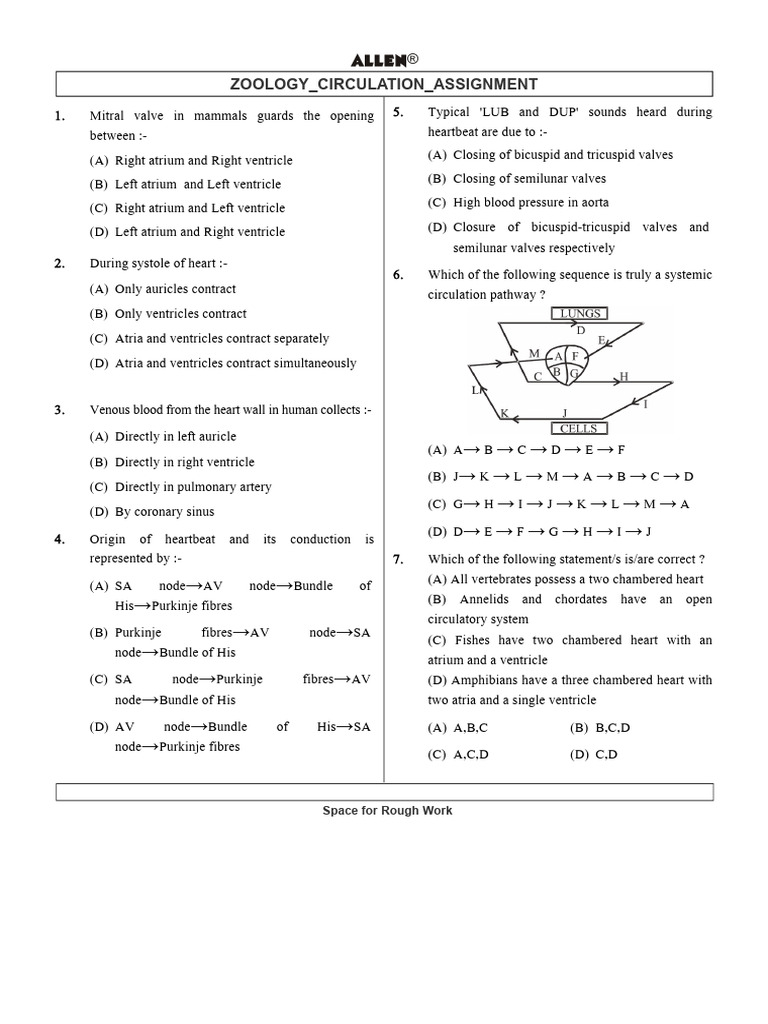 ALLEN®

ZOOLOGY_CIRCULATION_ASSIGNMENT

1. Mitral valve in mammals guards the opening between :-
(A) Right atrium and Right ventricle
(B) Left atrium and Left ventricle
(C) Right atrium and Left ventricle
(D) Left atrium and Right ventricle

2. During systole of heart :-
(A) Only auricles contract
(B) Only ventricles contract
(C) Atria and ventricles contract separately
(D) Atria and ventricles contract simultaneously

3. Venous blood from the heart wall in human collects :-
(A) Directly in left auricle
(B) Directly in right ventricle
(C) Directly in pulmonary artery
(D) By coronary sinus

4. Origin of heartbeat and its conduction is represented by :-
(A) SA node$\rightarrow$AV node$\rightarrow$Bundle of His$\rightarrow$Purkinje fibres
(B) Purkinje fibres$\rightarrow$AV node$\rightarrow$SA node$\rightarrow$Bundle of His
(C) SA node$\rightarrow$Purkinje fibres$\rightarrow$AV node$\rightarrow$Bundle of His
(D) AV node$\rightarrow$Bundle of His$\rightarrow$SA node$\rightarrow$Purkinje fibres

5. Typical 'LUB and DUP' sounds heard during heartbeat are due to :-
(A) Closing of bicuspid and tricuspid valves
(B) Closing of semilunar valves
(C) High blood pressure in aorta
(D) Closure of bicuspid-tricuspid valves and semilunar valves respectively

6. Which of the following sequence is truly a systemic circulation pathway ?

LUNGS
D
E
M
A
F
C
B
G
H
L
I
K
J
CELLS

(A) A$\rightarrow$ B $\rightarrow$ C $\rightarrow$ D $\rightarrow$ E $\rightarrow$ F
(B) J$\rightarrow$ K $\rightarrow$ L $\rightarrow$ M $\rightarrow$ A $\rightarrow$ B $\rightarrow$ C $\rightarrow$ D
(C) G$\rightarrow$ H $\rightarrow$ I $\rightarrow$ J $\rightarrow$ K $\rightarrow$ L $\rightarrow$ M $\rightarrow$ A
(D) D$\rightarrow$ E $\rightarrow$ F $\rightarrow$ G $\rightarrow$ H $\rightarrow$ I $\rightarrow$ J

7. Which of the following statement/s is/are correct ?
(A) All vertebrates possess a two chambered heart
(B) Annelids and chordates have an open circulatory system
(C) Fishes have two chambered heart with an atrium and a ventricle
(D) Amphibians have a three chambered heart with two atria and a single ventricle
(A) A,B,C (B) B,C,D
(C) A,C,D (D) C,D

Space for Rough Work